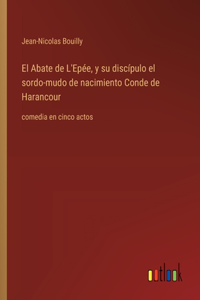 Jean-Nicolas Bouilly

El Abate de L'Epée, y su discípulo el sordo-mudo de nacimiento Conde de Harancour

comedia en cinco actos

outlook